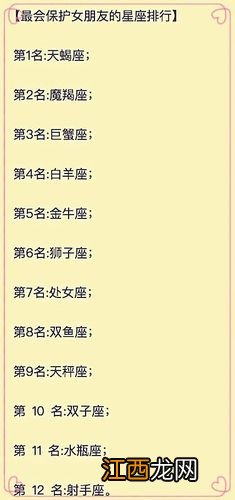 【最会保护女朋友的星座排行】

第1名:天蝎座;

第2名:魔羯座;

第3名:巨蟹座;

第4名:白羊座;

第5名:金牛座;

第6名:狮子座;

第7名:处女座;

第8名:双鱼座;

第9名:天秤座;

第 10 名:双子座;

第 11 名:水瓶座;

第 12 名:射手座。

江西龙网